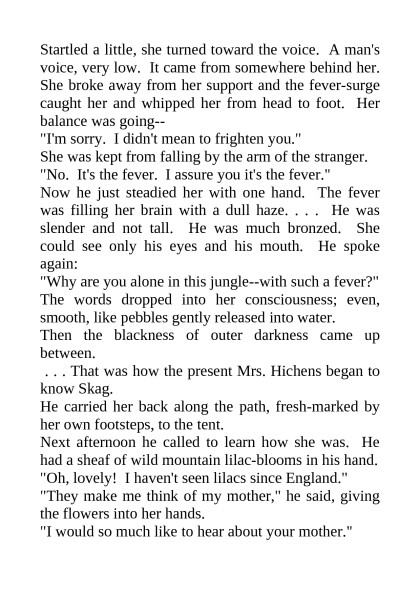 Startled a little, she turned toward the voice. A man's voice, very low. It came from somewhere behind her. She broke away from her support and the fever-surge caught her and whipped her from head to foot. Her balance was going--

"I'm sorry. I didn't mean to frighten you."

She was kept from falling by the arm of the stranger.

"No. It's the fever. I assure you it's the fever."

Now he just steadied her with one hand. The fever was filling her brain with a dull haze. . . . He was slender and not tall. He was much bronzed. She could see only his eyes and his mouth. He spoke again:

"Why are you alone in this jungle--with such a fever?"

The words dropped into her consciousness; even, smooth, like pebbles gently released into water.

Then the blackness of outer darkness came up between.

. . . That was how the present Mrs. Hichens began to know Skag.

He carried her back along the path, fresh-marked by her own footsteps, to the tent.

Next afternoon he called to learn how she was. He had a sheaf of wild mountain lilac-blooms in his hand.

"Oh, lovely! I haven't seen lilacs since England."

"They make me think of my mother," he said, giving the flowers into her hands.

"I would so much like to hear about your mother."